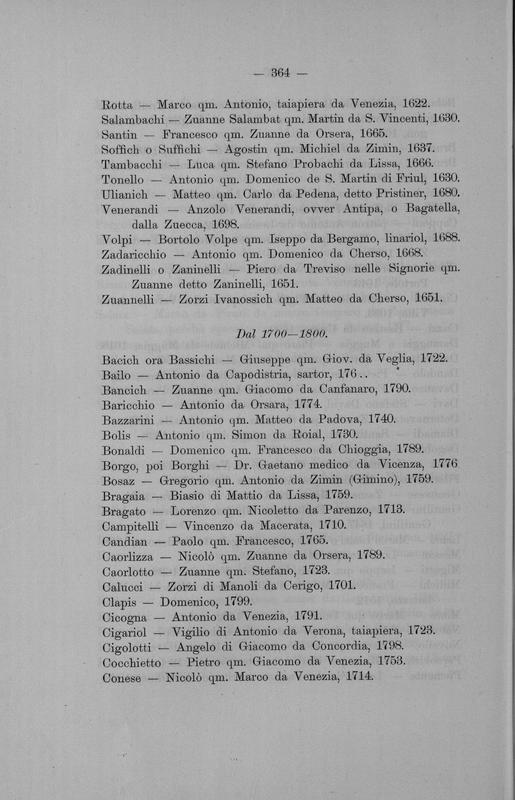 — 364 —

Rotta — Marco qm. Antonio, taiapiera da Venezia, 1622.
Salambachi — Zuanne Salambat qm. Martin da S. Vincenti, 1630.
Santin — Francesco qm. Zuanne da Orsera, 1665.
Soffich o Suffichi — Agostin qm. Michiel da Zimin, 1637.
Tambacchi — Luca qm. Stefano Probachi da Lissa, 1666.
Tonello — Antonio qm. Domenico de S. Martin di Friul, 1630.
Ulianich — Matteo qm. Carlo da Pedena, detto Pristiner, 1680.
Venerandi — Anzolo Venerandi, ovver Antipa, o Bagatella, dalla Zuecca, 1698.
Volpi — Bortolo Volpe qm. Iseppo da Bergamo, linariol, 1688.
Zadaricchio — Antonio qm. Domenico da Cherso, 1668.
Zadinelli o Zaninelli — Piero da Treviso nelle Signorie qm. Zuanne detto Zaninelli, 1651.
Zuannelli — Zorzi Ivanossich qm. Matteo da Cherso, 1651.

Dal 1700—1800.

Bacich ora Bassichi — Giuseppe qm. Giov. da Veglia, 1722.
Bailo — Antonio da Capodistria, sartor, 176..
Bancich — Zuanne qm. Giacomo da Canfanaro, 1790.
Baricchio — Antonio da Orsara, 1774.
Bazzarini — Antonio qm. Matteo da Padova, 1740.
Bolis — Antonio qm. Simon da Roial, 1730.
Bonaldi — Domenico qm. Francesco da Chioggia, 1789.
Borgo, poi Borghi — Dr. Gaetano medico da Vicenza, 1776
Bosaz — Gregorio qm. Antonio da Zimin (Gimino), 1759.
Bragaia — Biasio di Mattio da Lissa, 1759.
Bragato — Lorenzo qm. Nicoletto da Parenzo, 1713.
Campitelli — Vincenzo da Macerata, 1710.
Candian — Paolo qm. Francesco, 1765.
Caorlizza — Nicolò qm. Zuanne da Orsera, 1789.
Caorlotto — Zuanne qm. Stefano, 1723.
Calucci — Zorzi di Manoli da Cerigo, 1701.
Clapis — Domenico, 1799.
Cicogna — Antonio da Venezia, 1791.
Cigariol — Vigilio di Antonio da Verona, taiapiera, 1723.
Cigolotti — Angelo di Giacomo da Concordia, 1798.
Cocchietto — Pietro qm. Giacomo da Venezia, 1753.
Conese — Nicolò qm. Marco da Venezia, 1714.